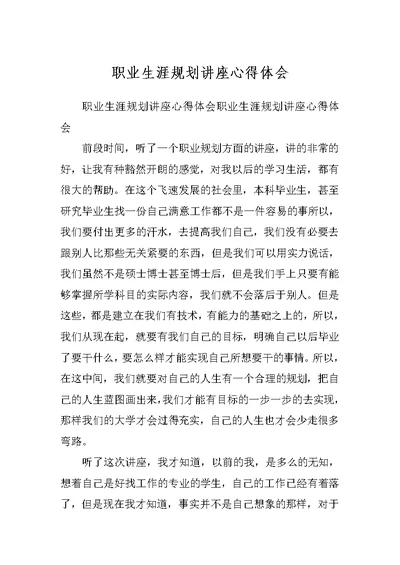 职业生涯规划讲座心得体会

职业生涯规划讲座心得体会职业生涯规划讲座心得体会

前段时间，听了一个职业规划方面的讲座，讲的非常的好，让我有种豁然开朗的感觉，对我以后的学习生活，都有很大的帮助。在这个飞速发展的社会里，本科毕业生，甚至研究毕业生找一份自己满意工作都不是一件容易的事所以，我们要付出更多的汗水，去提高我们自己，我们没有必要去跟别人比那些无关紧要的东西，但是我们可以用实力说话，我们虽然不是硕士博士甚至博士后，但是我们手上只要有能够掌握所学科目的实际内容，我们就不会落后于别人。但是这些，都是建立在我们有技术，有能力的基础之上的，所以，我们从现在起，就要有我们自己的目标，明确自己以后毕业了要干什么，要怎么样才能实现自己所想要干的事情。所以，在这中间，我们就要对自己的人生有一个合理的规划，把自己的人生蓝图画出来，我们才能有目标的一步一步的去实现，那样我们的大学才会过得充实，自己的人生也才会少走很多弯路。

听了这次讲座，我才知道，以前的我，是多么的无知，想着自己是好找工作的专业的学生，自己的工作已经有着落了，但是现在我才知道，事实并不是自己想象的那样，对于